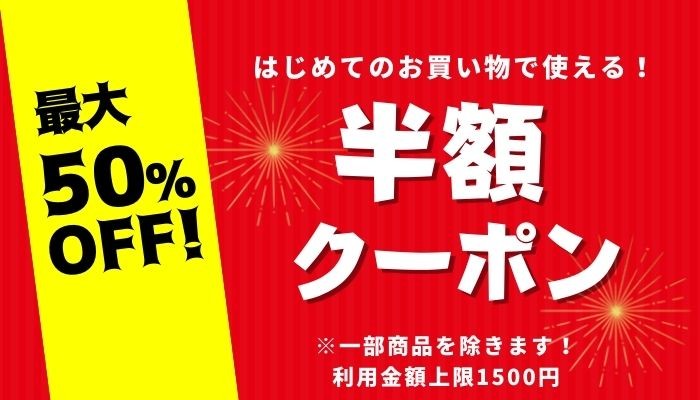 最大
50%
OFF!

はじめてのお買い物で使える！

半額
クーポン

※一部商品を除きます！
利用金額上限1500円